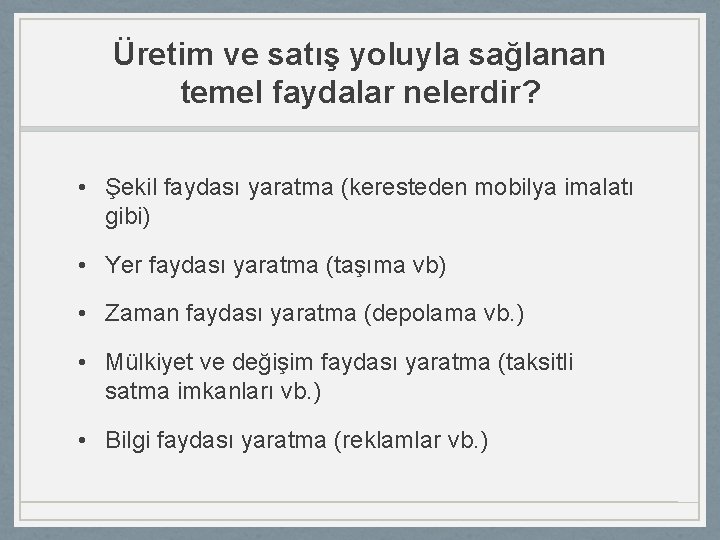 Üretim ve satış yoluyla sağlanan temel faydalar nelerdir?

• Şekil faydası yaratma (keresteden mobilya imalatı gibi)

• Yer faydası yaratma (taşıma vb)

• Zaman faydası yaratma (depolama vb.)

• Mülkiyet ve değişim faydası yaratma (taksitli satma imkanları vb.)

• Bilgi faydası yaratma (reklamlar vb.)